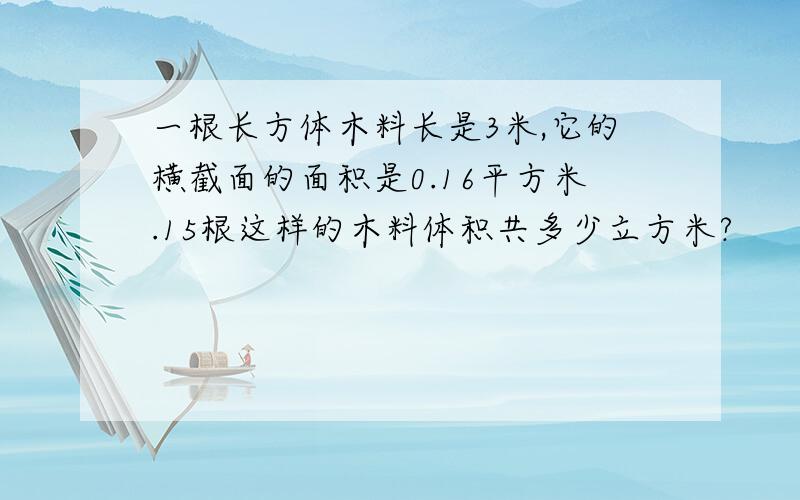 一根长方体木料长是3米,它的横截面的面积是0.16平方米.15根这样的木料体积共多少立方米?